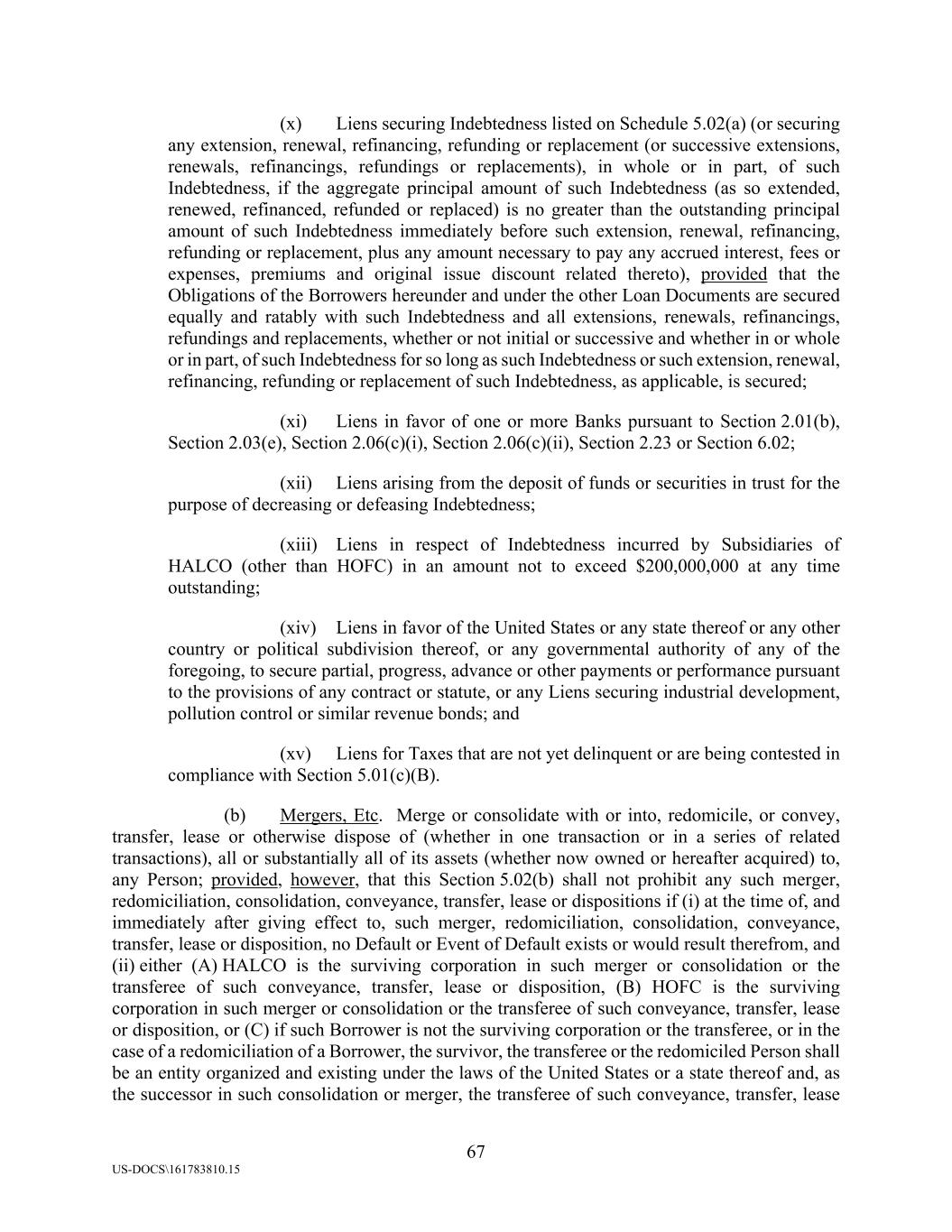 (x) Liens securing Indebtedness listed on Schedule 5.02(a) (or securing any extension, renewal, refinancing, refunding or replacement (or successive extensions, renewals, refinancings, refundings or replacements), in whole or in part, of such Indebtedness, if the aggregate principal amount of such Indebtedness (as so extended, renewed, refinanced, refunded or replaced) is no greater than the outstanding principal amount of such Indebtedness immediately before such extension, renewal, refinancing, refunding or replacement, plus any amount necessary to pay any accrued interest, fees or expenses, premiums and original issue discount related thereto), provided that the Obligations of the Borrowers hereunder and under the other Loan Documents are secured equally and ratably with such Indebtedness and all extensions, renewals, refinancings, refundings and replacements, whether or not initial or successive and whether in or whole or in part, of such Indebtedness for so long as such Indebtedness or such extension, renewal, refinancing, refunding or replacement of such Indebtedness, as applicable, is secured;

(xi) Liens in favor of one or more Banks pursuant to Section 2.01(b), Section 2.03(e), Section 2.06(c)(i), Section 2.06(c)(ii), Section 2.23 or Section 6.02;

(xii) Liens arising from the deposit of funds or securities in trust for the purpose of decreasing or defeasing Indebtedness;

(xiii) Liens in respect of Indebtedness incurred by Subsidiaries of HALCO (other than HOFC) in an amount not to exceed $200,000,000 at any time outstanding;

(xiv) Liens in favor of the United States or any state thereof or any other country or political subdivision thereof, or any governmental authority of any of the foregoing, to secure partial, progress, advance or other payments or performance pursuant to the provisions of any contract or statute, or any Liens securing industrial development, pollution control or similar revenue bonds; and

(xv) Liens for Taxes that are not yet delinquent or are being contested in compliance with Section 5.01(c)(B).

(b) Mergers, Etc. Merge or consolidate with or into, redomicile, or convey, transfer, lease or otherwise dispose of (whether in one transaction or in a series of related transactions), all or substantially all of its assets (whether now owned or hereafter acquired) to, any Person; provided, however, that this Section 5.02(b) shall not prohibit any such merger, redomiciliation, consolidation, conveyance, transfer, lease or dispositions if (i) at the time of, and immediately after giving effect to, such merger, redomiciliation, consolidation, conveyance, transfer, lease or disposition, no Default or Event of Default exists or would result therefrom, and (ii) either (A) HALCO is the surviving corporation in such merger or consolidation or the transferee of such conveyance, transfer, lease or disposition, (B) HOFC is the surviving corporation in such merger or consolidation or the transferee of such conveyance, transfer, lease or disposition, or (C) if such Borrower is not the surviving corporation or the transferee, or in the case of a redomiciliation of a Borrower, the survivor, the transferee or the redomiciled Person shall be an entity organized and existing under the laws of the United States or a state thereof and, as the successor in such consolidation or merger, the transferee of such conveyance, transfer, lease

67

US-DOCS\161783810.15